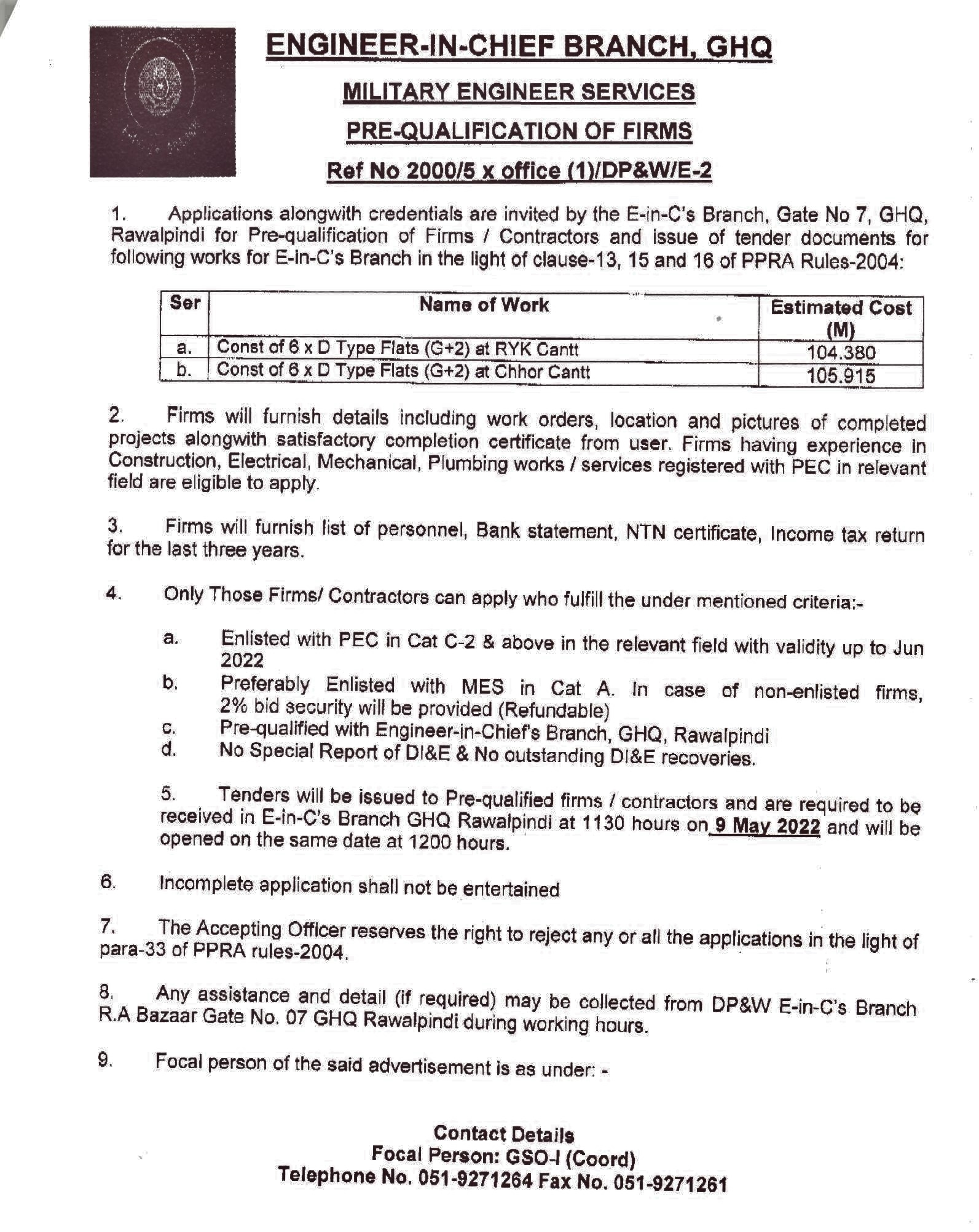 ENGINEER-IN-CHIEF BRANCH, GHQ

MILITARY ENGINEER SERVICES

PRE-QUALIFICATION OF FIRMS

Ref No 2000/5 x office (1)/DP&W/E-2

1. Applications alongwith credentials are invited by the E-in-C's Branch, Gate No 7, GHQ, Rawalpindi for Pre-qualification of Firms / Contractors and issue of tender documents for following works for E-in-C's Branch in the light of clause-13, 15 and 16 of PPRA Rules-2004:

| Ser | Name of Work | Estimated Cost (M) |
|---|---|---|
| a. | Const of 6 x D Type Flats (G+2) at RYK Cantt | 104.380 |
| b. | Const of 6 x D Type Flats (G+2) at Chhor Cantt | 105.915 |

2. Firms will furnish details including work orders, location and pictures of completed projects alongwith satisfactory completion certificate from user. Firms having experience in Construction, Electrical, Mechanical, Plumbing works / services registered with PEC in relevant field are eligible to apply.

3. Firms will furnish list of personnel, Bank statement, NTN certificate, Income tax return for the last three years.

4. Only Those Firms/ Contractors can apply who fulfill the under mentioned criteria:-

a. Enlisted with PEC in Cat C-2 & above in the relevant field with validity up to Jun 2022
b. Preferably Enlisted with MES in Cat A. In case of non-enlisted firms, 2% bid security will be provided (Refundable)
c. Pre-qualified with Engineer-in-Chief's Branch, GHQ, Rawalpindi
d. No Special Report of DI&E & No outstanding DI&E recoveries.

5. Tenders will be issued to Pre-qualified firms / contractors and are required to be received in E-in-C's Branch GHQ Rawalpindi at 1130 hours on 9 May 2022 and will be opened on the same date at 1200 hours.

6. Incomplete application shall not be entertained

7. The Accepting Officer reserves the right to reject any or all the applications in the light of para-33 of PPRA rules-2004.

8. Any assistance and detail (if required) may be collected from DP&W E-in-C's Branch R.A Bazaar Gate No. 07 GHQ Rawalpindi during working hours.

9. Focal person of the said advertisement is as under: -

Contact Details
Focal Person: GSO-I (Coord)
Telephone No. 051-9271264 Fax No. 051-9271261